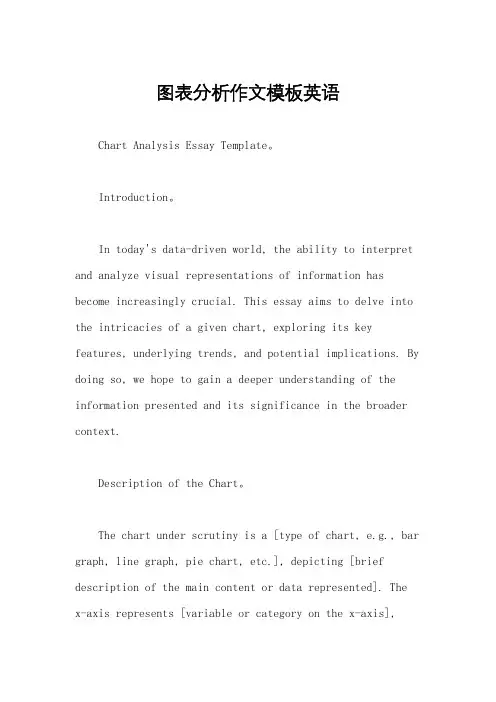 图表分析作文模板英语

Chart Analysis Essay Template。

Introduction。

In today's data-driven world, the ability to interpret and analyze visual representations of information has become increasingly crucial. This essay aims to delve into the intricacies of a given chart, exploring its key features, underlying trends, and potential implications. By doing so, we hope to gain a deeper understanding of the information presented and its significance in the broader context.

Description of the Chart。

The chart under scrutiny is a [type of chart, e.g., bar graph, line graph, pie chart, etc.], depicting [brief description of the main content or data represented]. The x-axis represents [variable or category on the x-axis],